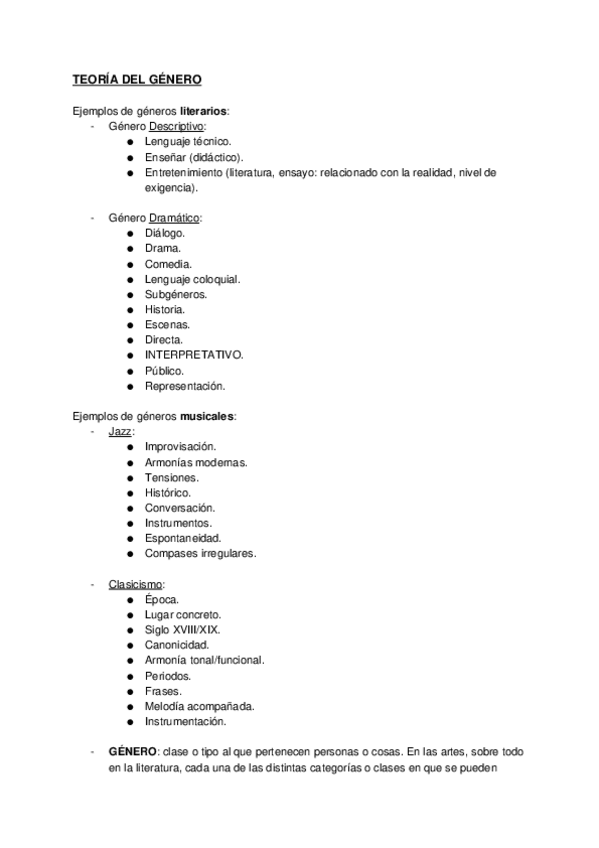 TEORÍA DEL GÉNERO

Ejemplos de géneros literarios:
- Género Descriptivo:
  ● Lenguaje técnico.
  ● Enseñar (didáctico).
  ● Entretenimiento (literatura, ensayo: relacionado con la realidad, nivel de exigencia).

- Género Dramático:
  ● Diálogo.
  ● Drama.
  ● Comedia.
  ● Lenguaje coloquial.
  ● Subgéneros.
  ● Historia.
  ● Escenas.
  ● Directa.
  ● INTERPRETATIVO.
  ● Público.
  ● Representación.

Ejemplos de géneros musicales:
- Jazz:
  ● Improvisación.
  ● Armonías modernas.
  ● Tensiones.
  ● Histórico.
  ● Conversación.
  ● Instrumentos.
  ● Espontaneidad.
  ● Compases irregulares.

- Clasicismo:
  ● Época.
  ● Lugar concreto.
  ● Siglo XVIII/XIX.
  ● Canonicidad.
  ● Armonía tonal/funcional.
  ● Periodos.
  ● Frases.
  ● Melodía acompañada.
  ● Instrumentación.

- GÉNERO: clase o tipo al que pertenecen personas o cosas. En las artes, sobre todo en la literatura, cada una de las distintas categorías o clases en que se pueden